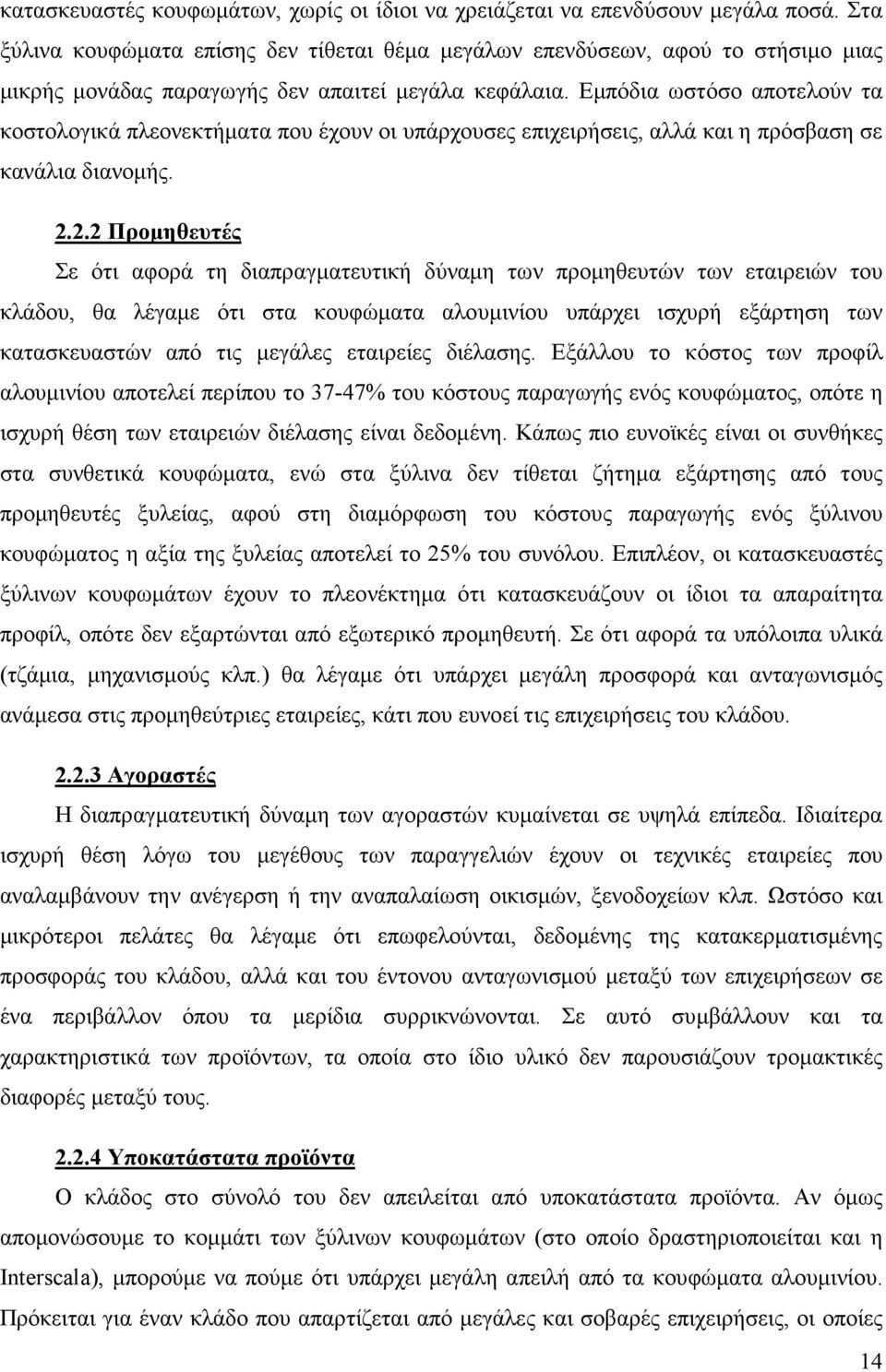 κατασκευαστές κουφωμάτων, χωρίς οι ίδιοι να χρειάζεται να επενδύσουν μεγάλα ποσά. Στα ξύλινα κουφώματα επίσης δεν τίθεται θέμα μεγάλων επενδύσεων, αφού το στήσιμο μιας μικρής μονάδας παραγωγής δεν απαιτεί μεγάλα κεφάλαια. Εμπόδια ωστόσο αποτελούν τα κοστολογικά πλεονεκτήματα που έχουν οι υπάρχουσες επιχειρήσεις, αλλά και η πρόσβαση σε κανάλια διανομής.

2.2.2 Προμηθευτές

Σε ότι αφορά τη διαπραγματευτική δύναμη των προμηθευτών των εταιρειών του κλάδου, θα λέγαμε ότι στα κουφώματα αλουμινίου υπάρχει ισχυρή εξάρτηση των κατασκευαστών από τις μεγάλες εταιρείες διέλασης. Εξάλλου το κόστος των προφίλ αλουμινίου αποτελεί περίπου το 37-47% του κόστους παραγωγής ενός κουφώματος, οπότε η ισχυρή θέση των εταιρειών διέλασης είναι δεδομένη. Κάπως πιο ευνοϊκές είναι οι συνθήκες στα συνθετικά κουφώματα, ενώ στα ξύλινα δεν τίθεται ζήτημα εξάρτησης από τους προμηθευτές ξυλείας, αφού στη διαμόρφωση του κόστους παραγωγής ενός ξύλινου κουφώματος η αξία της ξυλείας αποτελεί το 25% του συνόλου. Επιπλέον, οι κατασκευαστές ξύλινων κουφωμάτων έχουν το πλεονέκτημα ότι κατασκευάζουν οι ίδιοι τα απαραίτητα προφίλ, οπότε δεν εξαρτώνται από εξωτερικό προμηθευτή. Σε ότι αφορά τα υπόλοιπα υλικά (τζάμια, μηχανισμούς κλπ.) θα λέγαμε ότι υπάρχει μεγάλη προσφορά και ανταγωνισμός ανάμεσα στις προμηθεύτριες εταιρείες, κάτι που ευνοεί τις επιχειρήσεις του κλάδου.

2.2.3 Αγοραστές

Η διαπραγματευτική δύναμη των αγοραστών κυμαίνεται σε υψηλά επίπεδα. Ιδιαίτερα ισχυρή θέση λόγω του μεγέθους των παραγγελιών έχουν οι τεχνικές εταιρείες που αναλαμβάνουν την ανέγερση ή την αναπαλαίωση οικισμών, ξενοδοχείων κλπ. Ωστόσο και μικρότεροι πελάτες θα λέγαμε ότι επωφελούνται, δεδομένης της κατακερματισμένης προσφοράς του κλάδου, αλλά και του έντονου ανταγωνισμού μεταξύ των επιχειρήσεων σε ένα περιβάλλον όπου τα μερίδια συρρικνώνονται. Σε αυτό συμβάλλουν και τα χαρακτηριστικά των προϊόντων, τα οποία στο ίδιο υλικό δεν παρουσιάζουν τρομακτικές διαφορές μεταξύ τους.

2.2.4 Υποκατάστατα προϊόντα

Ο κλάδος στο σύνολό του δεν απειλείται από υποκατάστατα προϊόντα. Αν όμως απομονώσουμε το κομμάτι των ξύλινων κουφωμάτων (στο οποίο δραστηριοποιείται και η Interscala), μπορούμε να πούμε ότι υπάρχει μεγάλη απειλή από τα κουφώματα αλουμινίου. Πρόκειται για έναν κλάδο που απαρτίζεται από μεγάλες και σοβαρές επιχειρήσεις, οι οποίες

14